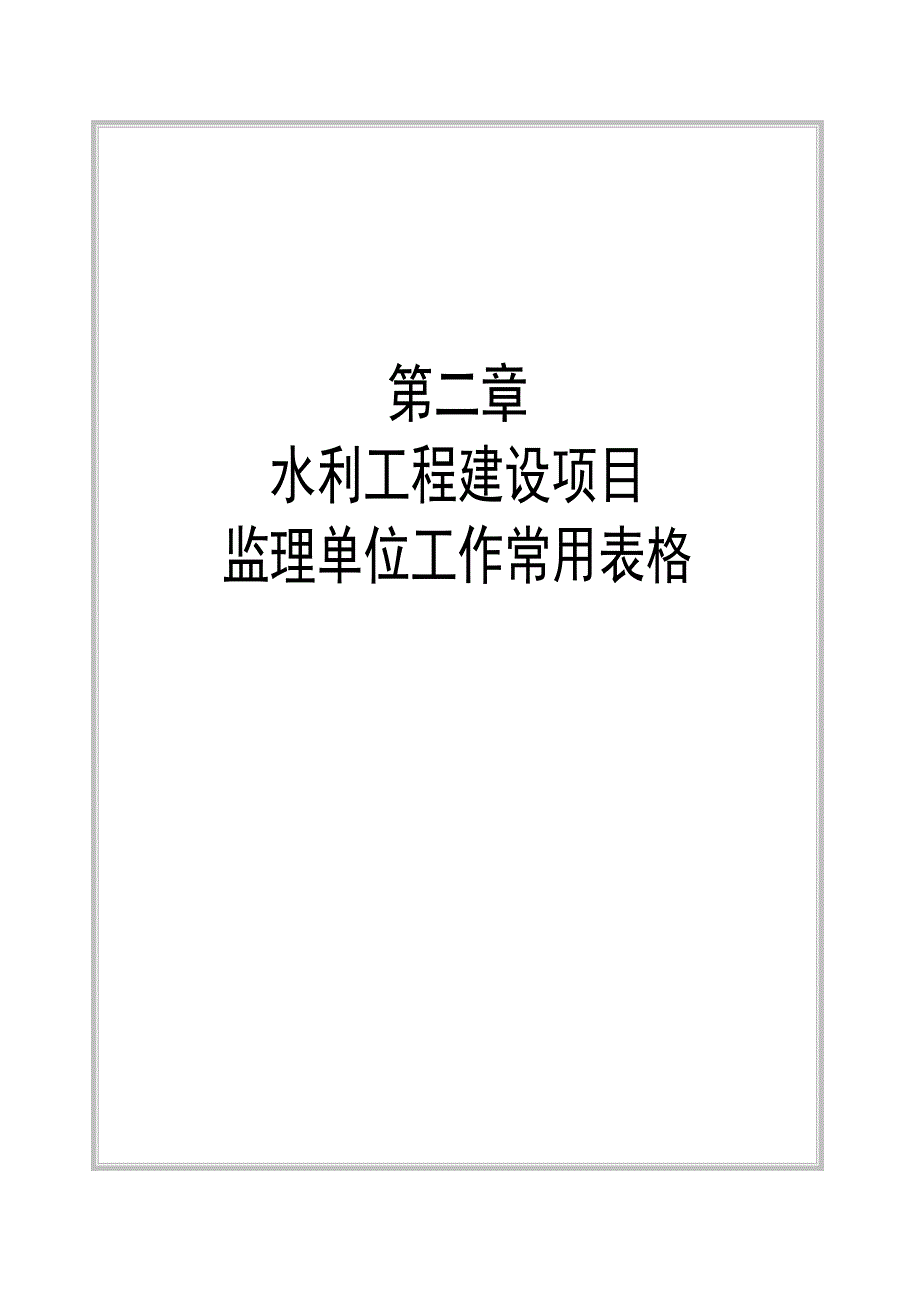 第二章
水利工程建设项目
监理单位工作常用表格